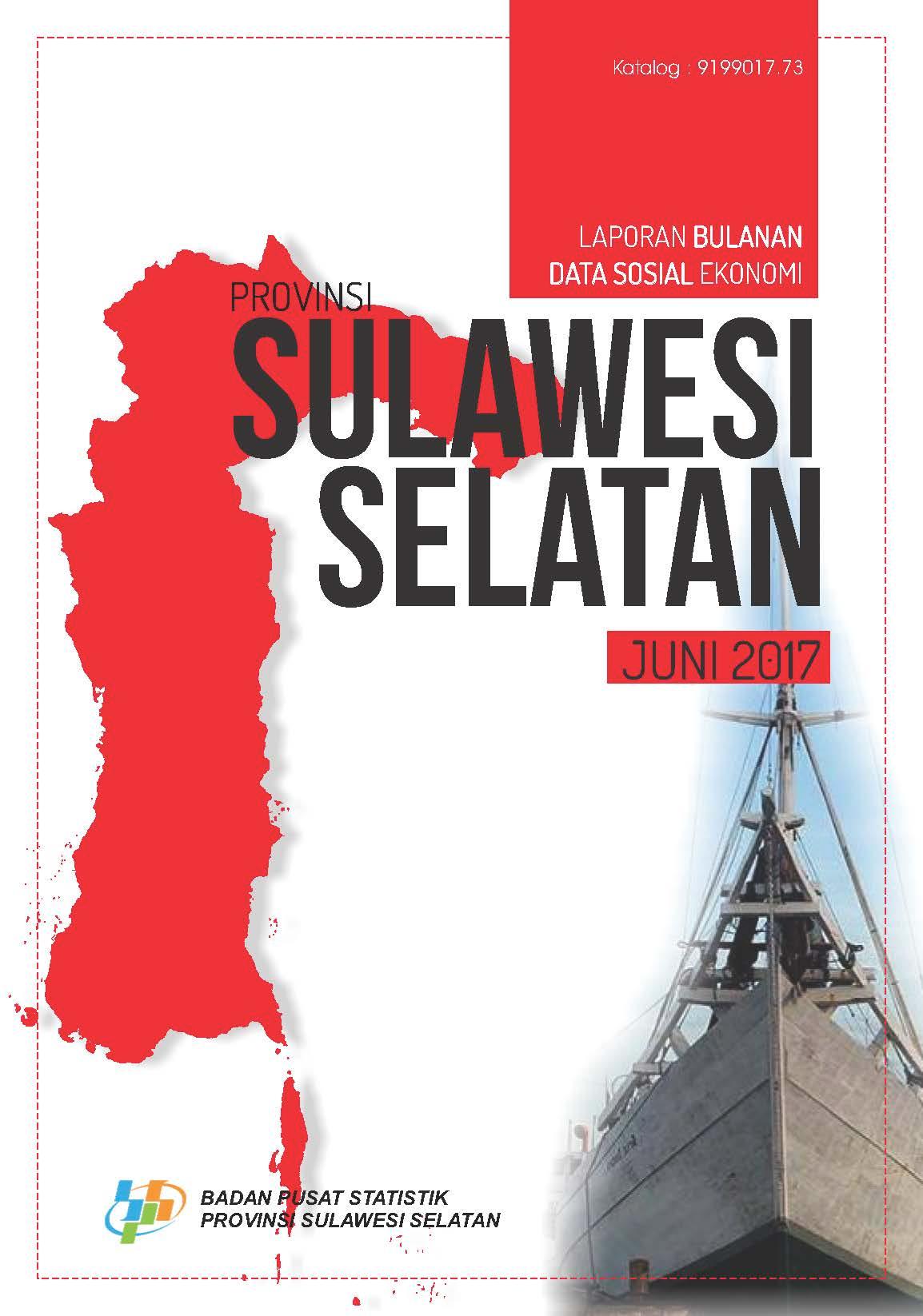 Katalog : 9199017.73

LAPORAN BULANAN
DATA SOSIAL EKONOMI

PROVINSI
SULAWESI
SELATAN

JUNI 2017

BADAN PUSAT STATISTIK
PROVINSI SULAWESI SELATAN